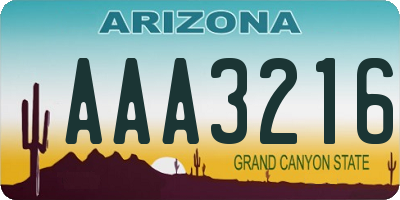 ARIZONA

AAA3216

GRAND CANYON STATE